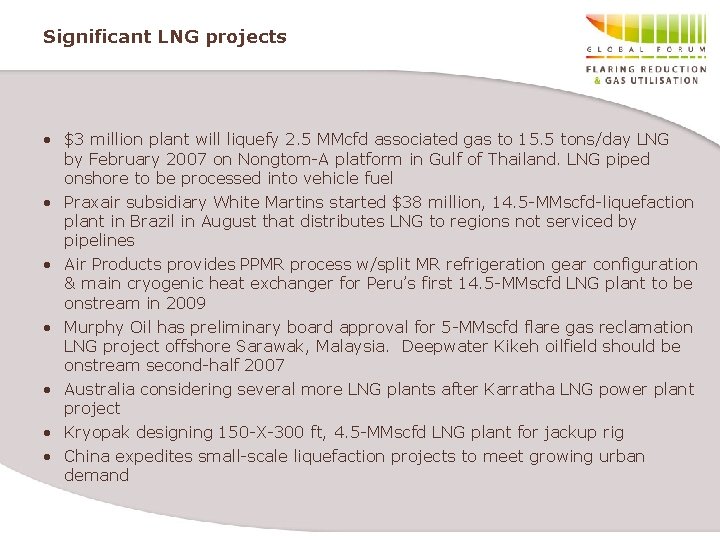 Significant LNG projects

GLOBAL FORUM
FLARING REDUCTION
& GAS UTILISATION

• $3 million plant will liquefy 2.5 MMcfd associated gas to 15.5 tons/day LNG by February 2007 on Nongtom-A platform in Gulf of Thailand. LNG piped onshore to be processed into vehicle fuel
• Praxair subsidiary White Martins started $38 million, 14.5-MMscfd-liquefaction plant in Brazil in August that distributes LNG to regions not serviced by pipelines
• Air Products provides PPMR process w/split MR refrigeration gear configuration & main cryogenic heat exchanger for Peru's first 14.5-MMscfd LNG plant to be onstream in 2009
• Murphy Oil has preliminary board approval for 5-MMscfd flare gas reclamation LNG project offshore Sarawak, Malaysia. Deepwater Kikeh oilfield should be onstream second-half 2007
• Australia considering several more LNG plants after Karratha LNG power plant project
• Kryopak designing 150-X-300 ft, 4.5-MMscfd LNG plant for jackup rig
• China expedites small-scale liquefaction projects to meet growing urban demand